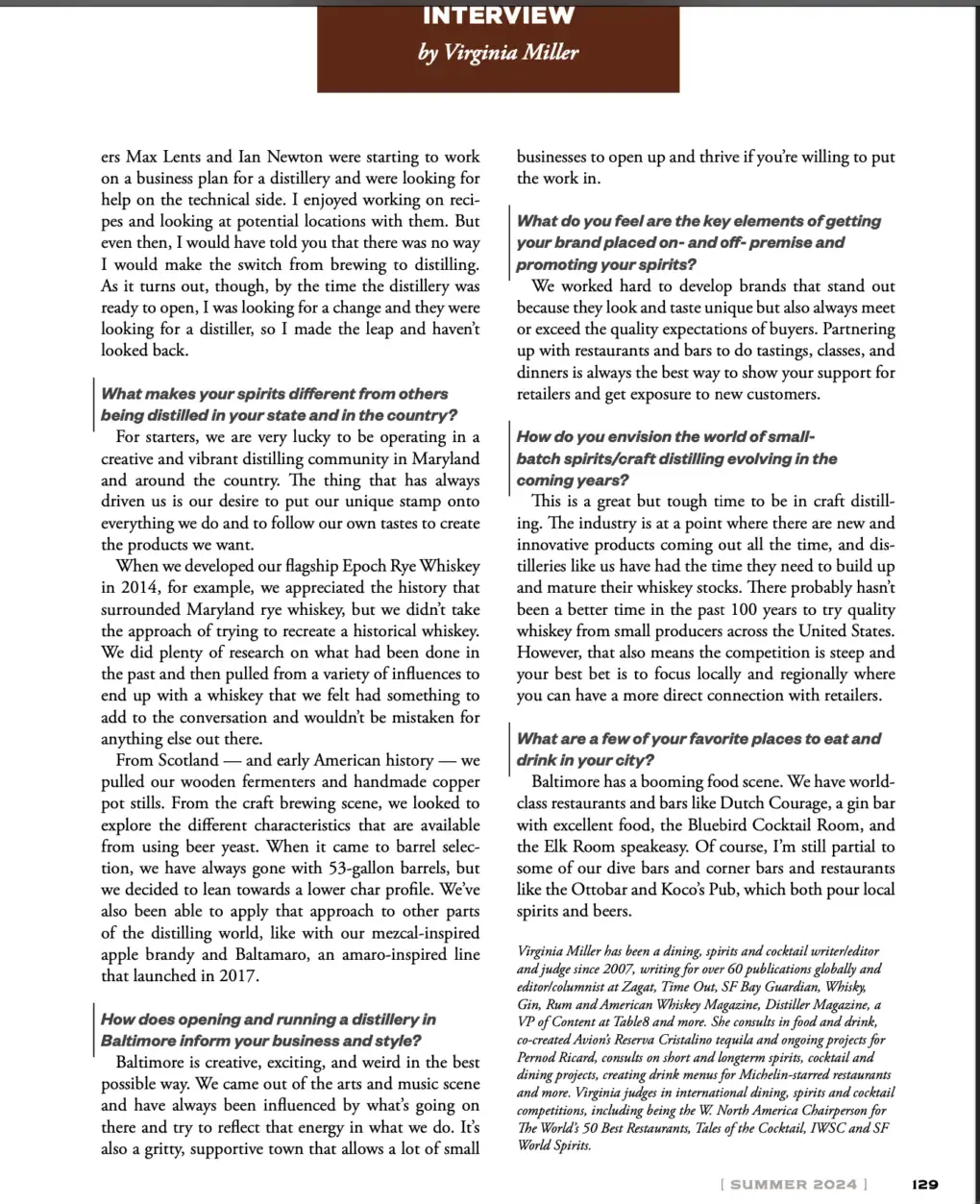 INTERVIEW
by Virginia Miller

ers Max Lents and Ian Newton were starting to work on a business plan for a distillery and were looking for help on the technical side. I enjoyed working on recipes and looking at potential locations with them. But even then, I would have told you that there was no way I would make the switch from brewing to distilling. As it turns out, though, by the time the distillery was ready to open, I was looking for a change and they were looking for a distiller, so I made the leap and haven't looked back.

What makes your spirits different from others being distilled in your state and in the country?

For starters, we are very lucky to be operating in a creative and vibrant distilling community in Maryland and around the country. The thing that has always driven us is our desire to put our unique stamp onto everything we do and to follow our own tastes to create the products we want.

When we developed our flagship Epoch Rye Whiskey in 2014, for example, we appreciated the history that surrounded Maryland rye whiskey, but we didn't take the approach of trying to recreate a historical whiskey. We did plenty of research on what had been done in the past and then pulled from a variety of influences to end up with a whiskey that we felt had something to add to the conversation and wouldn't be mistaken for anything else out there.

From Scotland — and early American history — we pulled our wooden fermenters and handmade copper pot stills. From the craft brewing scene, we looked to explore the different characteristics that are available from using beer yeast. When it came to barrel selection, we have always gone with 53-gallon barrels, but we decided to lean towards a lower char profile. We've also been able to apply that approach to other parts of the distilling world, like with our mezcal-inspired apple brandy and Baltamaro, an amaro-inspired line that launched in 2017.

How does opening and running a distillery in Baltimore inform your business and style?

Baltimore is creative, exciting, and weird in the best possible way. We came out of the arts and music scene and have always been influenced by what's going on there and try to reflect that energy in what we do. It's also a gritty, supportive town that allows a lot of small businesses to open up and thrive if you're willing to put the work in.

What do you feel are the key elements of getting your brand placed on- and off- premise and promoting your spirits?

We worked hard to develop brands that stand out because they look and taste unique but also always meet or exceed the quality expectations of buyers. Partnering up with restaurants and bars to do tastings, classes, and dinners is always the best way to show your support for retailers and get exposure to new customers.

How do you envision the world of small-batch spirits/craft distilling evolving in the coming years?

This is a great but tough time to be in craft distilling. The industry is at a point where there are new and innovative products coming out all the time, and distilleries like us have had the time they need to build up and mature their whiskey stocks. There probably hasn't been a better time in the past 100 years to try quality whiskey from small producers across the United States. However, that also means the competition is steep and your best bet is to focus locally and regionally where you can have a more direct connection with retailers.

What are a few of your favorite places to eat and drink in your city?

Baltimore has a booming food scene. We have world-class restaurants and bars like Dutch Courage, a gin bar with excellent food, the Bluebird Cocktail Room, and the Elk Room speakeasy. Of course, I'm still partial to some of our dive bars and corner bars and restaurants like the Ottobar and Koco's Pub, which both pour local spirits and beers.

Virginia Miller has been a dining, spirits and cocktail writer/editor and judge since 2007, writing for over 60 publications globally and editor/columnist at Zagat, Time Out, SF Bay Guardian, Whisky, Gin, Rum and American Whiskey Magazine, Distiller Magazine, a VP of Content at Table8 and more. She consults in food and drink, co-created Avion's Reserva Cristalino tequila and ongoing projects for Pernod Ricard, consults on short and longterm spirits, cocktail and dining projects, creating drink menus for Michelin-starred restaurants and more. Virginia judges in international dining, spirits and cocktail competitions, including being the W. North America Chairperson for The World's 50 Best Restaurants, Tales of the Cocktail, IWSC and SF World Spirits.

[ SUMMER 2024 ] 129